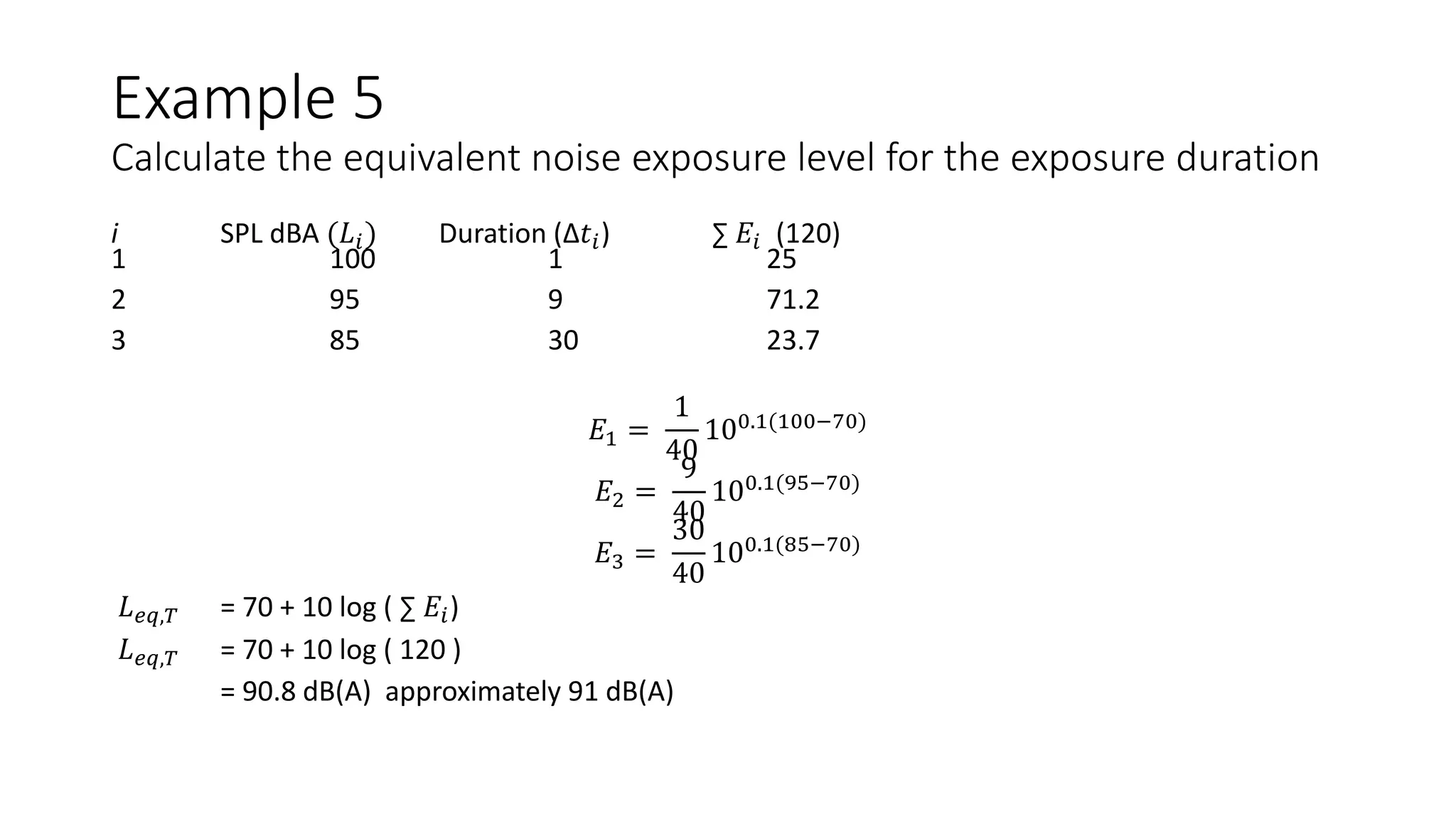 Example 5

Calculate the equivalent noise exposure level for the exposure duration

| $i$ | SPL dBA ($L_i$) | Duration ($\Delta t_i$) | $\sum E_i$ (120) |
|---|---|---|---|
| 1 | 100 | 1 | 25 |
| 2 | 95 | 9 | 71.2 |
| 3 | 85 | 30 | 23.7 |

$E_1 = \frac{1}{40} 10^{0.1(100-70)}$
$E_2 = \frac{9}{40} 10^{0.1(95-70)}$
$E_3 = \frac{30}{40} 10^{0.1(85-70)}$

$L_{eq,T}$ = 70 + 10 log ( $\sum E_i$)
$L_{eq,T}$ = 70 + 10 log ( 120 )
= 90.8 dB(A) approximately 91 dB(A)